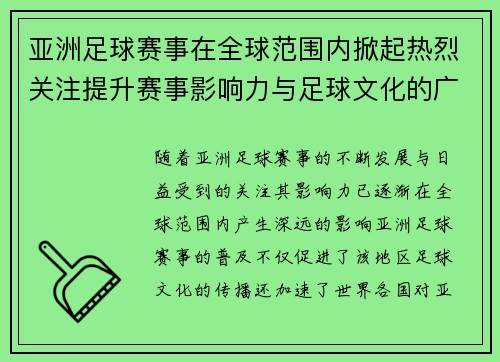 亚洲足球赛事在全球范围内掀起热烈关注提升赛事影响力与足球文化的广

随着亚洲足球赛事的不断发展与日益受到的关注其影响力已逐渐在全球范围内产生深远的影响亚洲足球赛事的普及不仅促进了该地区足球文化的传播还加速了世界各国对亚